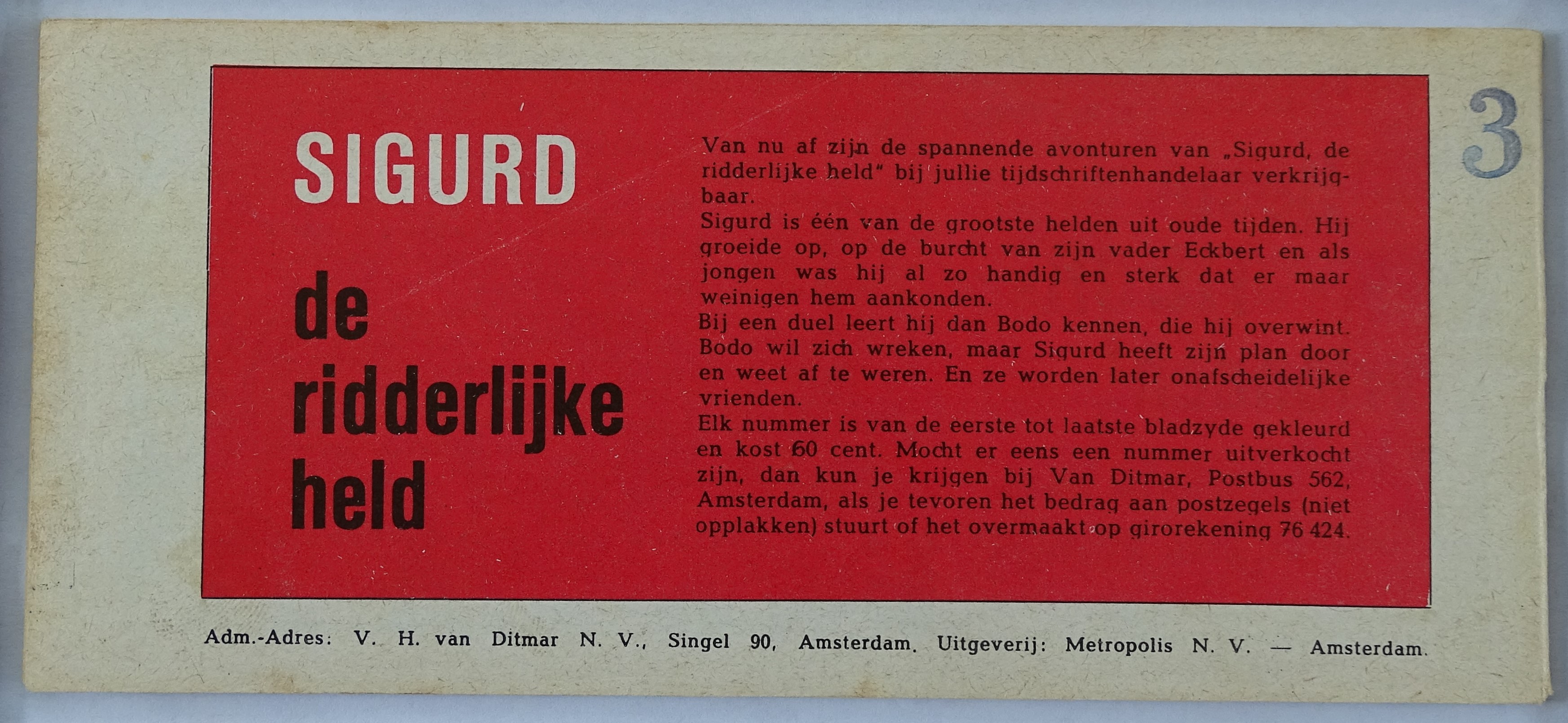 3

SIGURD

de ridderlijke held

Van nu af zijn de spannende avonturen van „Sigurd, de ridderlijke held" bij jullie tijdschriftenhandelaar verkrijgbaar.
Sigurd is één van de grootste helden uit oude tijden. Hij groeide op, op de burcht van zijn vader Eckbert en als jongen was hij al zo handig en sterk dat er maar weinigen hem aankonden.
Bij een duel leert hij dan Bodo kennen, die hij overwint. Bodo wil zich wreken, maar Sigurd heeft zijn plan door en weet af te weren. En ze worden later onafscheidelijke vrienden.
Elk nummer is van de eerste tot laatste bladzyde gekleurd en kost 60 cent. Mocht er eens een nummer uitverkocht zijn, dan kun je krijgen bij Van Ditmar, Postbus 562, Amsterdam, als je tevoren het bedrag aan postzegels (niet opplakken) stuurt of het overmaakt op girorekening 76 424.

Adm.-Adres: V. H. van Ditmar N. V., Singel 90, Amsterdam. Uitgeverij: Metropolis N. V. — Amsterdam.